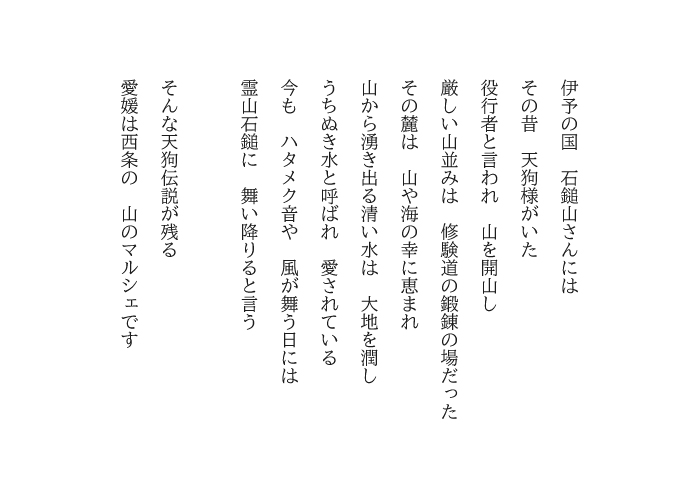 伊予の国　石鎚山さんには
その昔　天狗様がいた
役行者と言われ　山を開山し
厳しい山並みは　修験道の鍛錬の場だった
その麓は　山や海の幸に恵まれ
山から湧き出る清い水は　大地を潤し
うちぬき水と呼ばれ　愛されている
今も　ハタメク音や　風が舞う日には
霊山石鎚に　舞い降りると言う

そんな天狗伝説が残る
愛媛は西条の　山のマルシェです